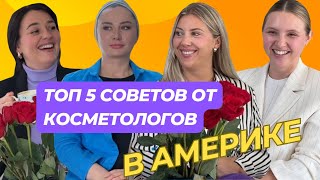 ТОП 5 СОВЕТОВ ОТ КОСМЕТОЛОГОВ

В АМЕРИКЕ